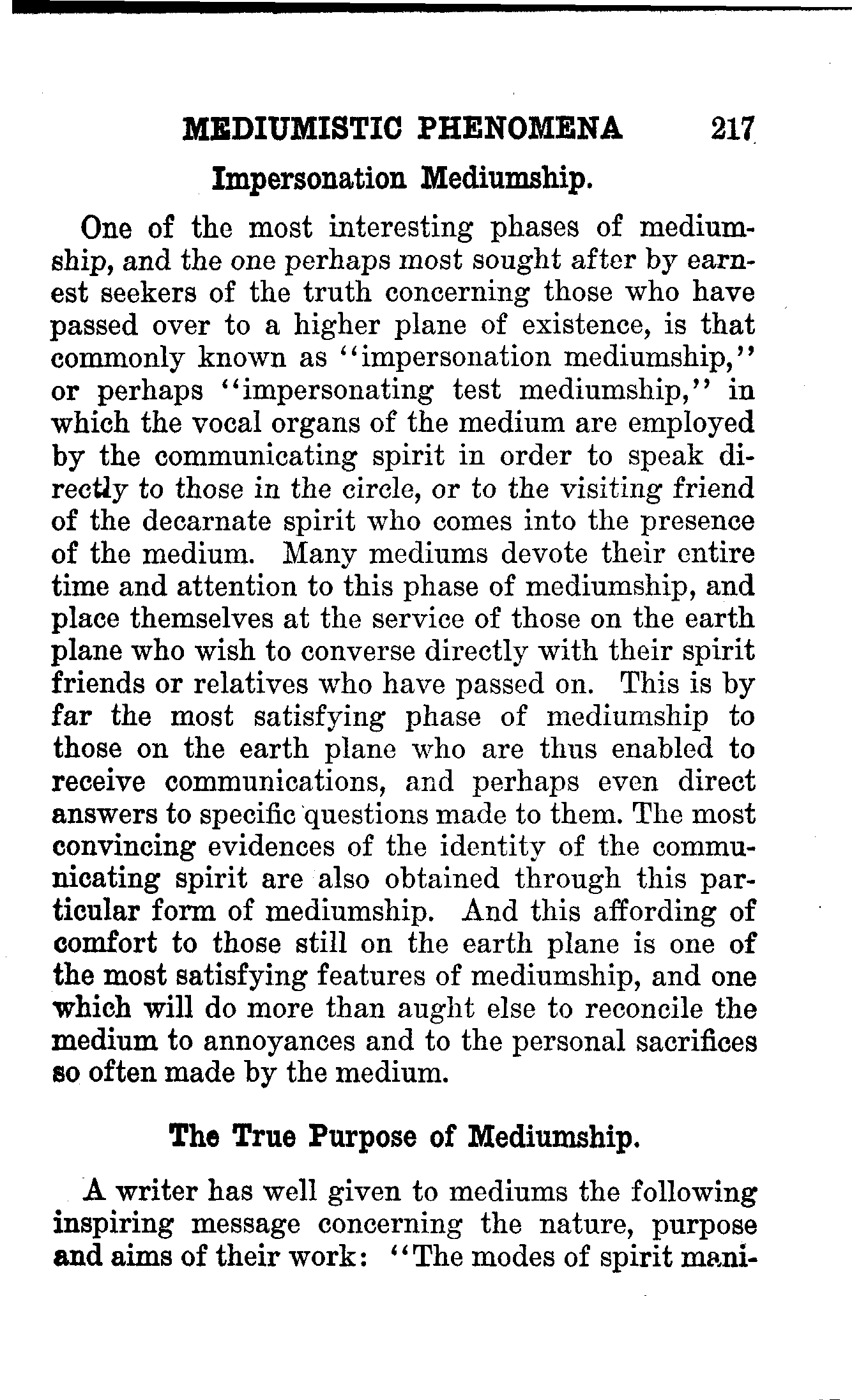 MEDIUMISTIC PHENOMENA 217

Impersonation Mediumship.

One of the most interesting phases of mediumship, and the one perhaps most sought after by earnest seekers of the truth concerning those who have passed over to a higher plane of existence, is that commonly known as "impersonation mediumship," or perhaps "impersonating test mediumship," in which the vocal organs of the medium are employed by the communicating spirit in order to speak directly to those in the circle, or to the visiting friend of the decarnate spirit who comes into the presence of the medium. Many mediums devote their entire time and attention to this phase of mediumship, and place themselves at the service of those on the earth plane who wish to converse directly with their spirit friends or relatives who have passed on. This is by far the most satisfying phase of mediumship to those on the earth plane who are thus enabled to receive communications, and perhaps even direct answers to specific questions made to them. The most convincing evidences of the identity of the communicating spirit are also obtained through this particular form of mediumship. And this affording of comfort to those still on the earth plane is one of the most satisfying features of mediumship, and one which will do more than aught else to reconcile the medium to annoyances and to the personal sacrifices so often made by the medium.

The True Purpose of Mediumship.

A writer has well given to mediums the following inspiring message concerning the nature, purpose and aims of their work: "The modes of spirit mani-